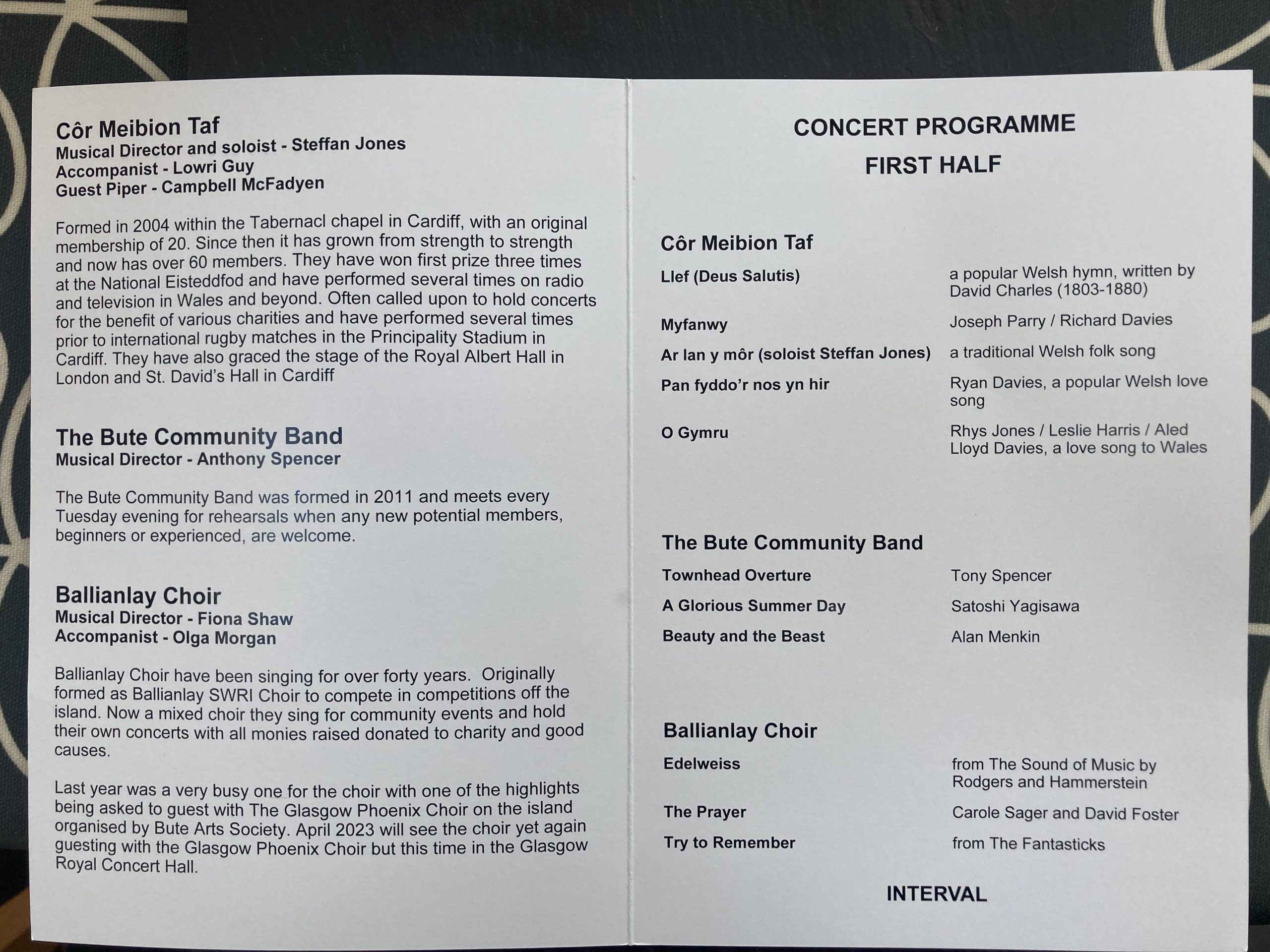 Côr Meibion Taf
Musical Director and soloist - Steffan Jones
Accompanist - Lowri Guy
Guest Piper - Campbell McFadyen

Formed in 2004 within the Tabernacl chapel in Cardiff, with an original membership of 20. Since then it has grown from strength to strength and now has over 60 members. They have won first prize three times at the National Eisteddfod and have performed several times on radio and television in Wales and beyond. Often called upon to hold concerts for the benefit of various charities and have performed several times prior to international rugby matches in the Principality Stadium in Cardiff. They have also graced the stage of the Royal Albert Hall in London and St. David's Hall in Cardiff

The Bute Community Band
Musical Director - Anthony Spencer

The Bute Community Band was formed in 2011 and meets every Tuesday evening for rehearsals when any new potential members, beginners or experienced, are welcome.

Ballianlay Choir
Musical Director - Fiona Shaw
Accompanist - Olga Morgan

Ballianlay Choir have been singing for over forty years. Originally formed as Ballianlay SWRI Choir to compete in competitions off the island. Now a mixed choir they sing for community events and hold their own concerts with all monies raised donated to charity and good causes.

Last year was a very busy one for the choir with one of the highlights being asked to guest with The Glasgow Phoenix Choir on the island organised by Bute Arts Society. April 2023 will see the choir yet again guesting with the Glasgow Phoenix Choir but this time in the Glasgow Royal Concert Hall.

CONCERT PROGRAMME
FIRST HALF

Côr Meibion Taf

| | |
|---|---|
| Llef (Deus Salutis) | a popular Welsh hymn, written by David Charles (1803-1880) |
| Myfanwy | Joseph Parry / Richard Davies |
| Ar lan y môr (soloist Steffan Jones) | a traditional Welsh folk song |
| Pan fyddo'r nos yn hir | Ryan Davies, a popular Welsh love song |
| O Gymru | Rhys Jones / Leslie Harris / Aled Lloyd Davies, a love song to Wales |

The Bute Community Band

| | |
|---|---|
| Townhead Overture | Tony Spencer |
| A Glorious Summer Day | Satoshi Yagisawa |
| Beauty and the Beast | Alan Menkin |

Ballianlay Choir

| | |
|---|---|
| Edelweiss | from The Sound of Music by Rodgers and Hammerstein |
| The Prayer | Carole Sager and David Foster |
| Try to Remember | from The Fantasticks |

INTERVAL